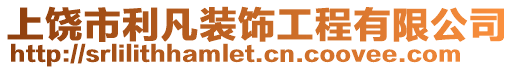 上饶市利凡装饰工程有限公司
http://srlilithhamlet.cn.coovee.com